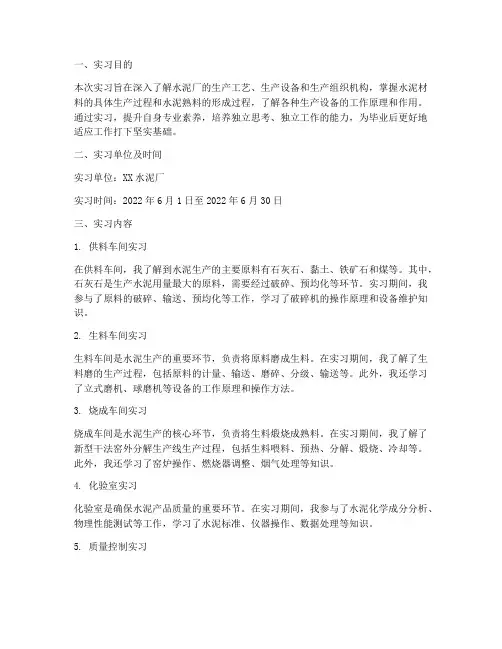 一、实习目的

本次实习旨在深入了解水泥厂的生产工艺、生产设备和生产组织机构，掌握水泥材料的具体生产过程和水泥熟料的形成过程，了解各种生产设备的工作原理和作用。通过实习，提升自身专业素养，培养独立思考、独立工作的能力，为毕业后更好地适应工作打下坚实基础。

二、实习单位及时间

实习单位：XX 水泥厂

实习时间：2022 年 6 月 1 日至 2022 年 6 月 30 日

三、实习内容

1. 供料车间实习

在供料车间，我了解到水泥生产的主要原料有石灰石、黏土、铁矿石和煤等。其中，石灰石是生产水泥用量最大的原料，需要经过破碎、预均化等环节。实习期间，我参与了原料的破碎、输送、预均化等工作，学习了破碎机的操作原理和设备维护知识。

2. 生料车间实习

生料车间是水泥生产的重要环节，负责将原料磨成生料。在实习期间，我了解了生料磨的生产过程，包括原料的计量、输送、磨碎、分级、输送等。此外，我还学习了立式磨机、球磨机等设备的工作原理和操作方法。

3. 烧成车间实习

烧成车间是水泥生产的核心环节，负责将生料煅烧成熟料。在实习期间，我了解了新型干法窑外分解生产线生产过程，包括生料喂料、预热、分解、煅烧、冷却等。此外，我还学习了窑炉操作、燃烧器调整、烟气处理等知识。

4. 化验室实习

化验室是确保水泥产品质量的重要环节。在实习期间，我参与了水泥化学成分分析、物理性能测试等工作，学习了水泥标准、仪器操作、数据处理等知识。

5. 质量控制实习